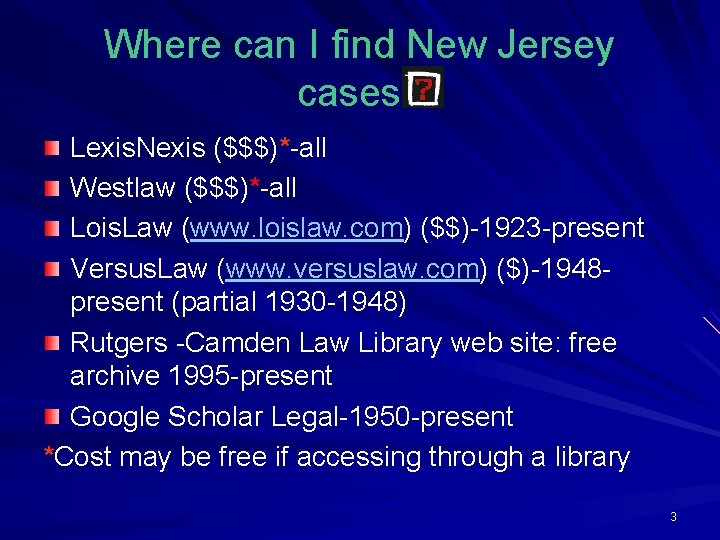 Where can I find New Jersey cases?

LexisNexis (\$\$\$)*-all
Westlaw (\$\$\$)*-all
LoisLaw (www.loislaw.com) (\$\$)-1923-present
VersusLaw (www.versuslaw.com) (\$)-1948-present (partial 1930-1948)
Rutgers -Camden Law Library web site: free archive 1995-present
Google Scholar Legal-1950-present
*Cost may be free if accessing through a library

3